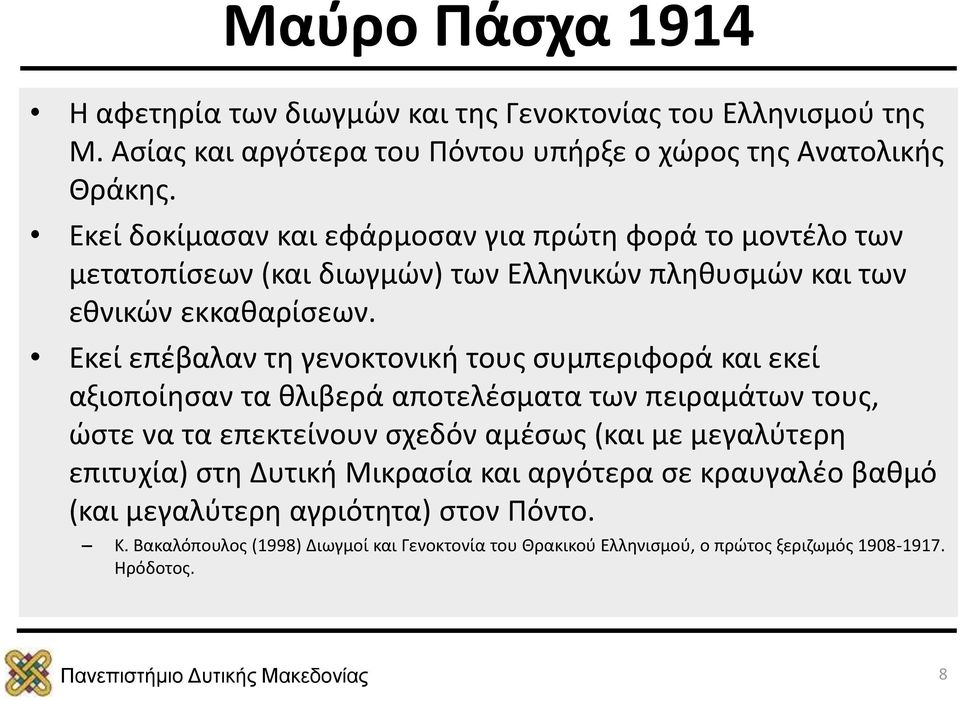 Μαύρο Πάσχα 1914

• Η αφετηρία των διωγμών και της Γενοκτονίας του Ελληνισμού της Μ. Ασίας και αργότερα του Πόντου υπήρξε ο χώρος της Ανατολικής Θράκης.

• Εκεί δοκίμασαν και εφάρμοσαν για πρώτη φορά το μοντέλο των μετατοπίσεων (και διωγμών) των Ελληνικών πληθυσμών και των εθνικών εκκαθαρίσεων.

• Εκεί επέβαλαν τη γενοκτονική τους συμπεριφορά και εκεί αξιοποίησαν τα θλιβερά αποτελέσματα των πειραμάτων τους, ώστε να τα επεκτείνουν σχεδόν αμέσως (και με μεγαλύτερη επιτυχία) στη Δυτική Μικρασία και αργότερα σε κραυγαλέο βαθμό (και μεγαλύτερη αγριότητα) στον Πόντο.

– Κ. Βακαλόπουλος (1998) Διωγμοί και Γενοκτονία του Θρακικού Ελληνισμού, ο πρώτος ξεριζωμός 1908-1917. Ηρόδοτος.

Πανεπιστήμιο Δυτικής Μακεδονίας

8